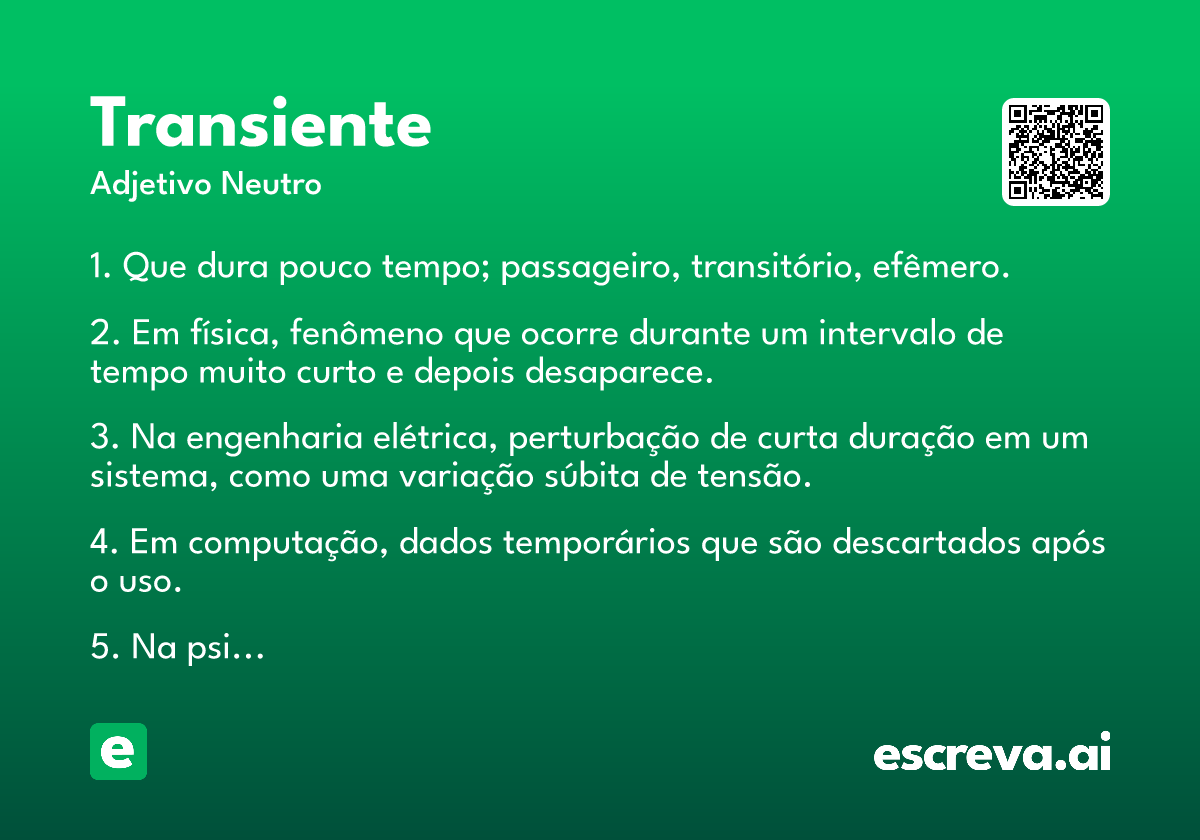 Transiente
Adjetivo Neutro

1. Que dura pouco tempo; passageiro, transitório, efêmero.

2. Em física, fenômeno que ocorre durante um intervalo de tempo muito curto e depois desaparece.

3. Na engenharia elétrica, perturbação de curta duração em um sistema, como uma variação súbita de tensão.

4. Em computação, dados temporários que são descartados após o uso.

5. Na psi…

e

escreva.ai